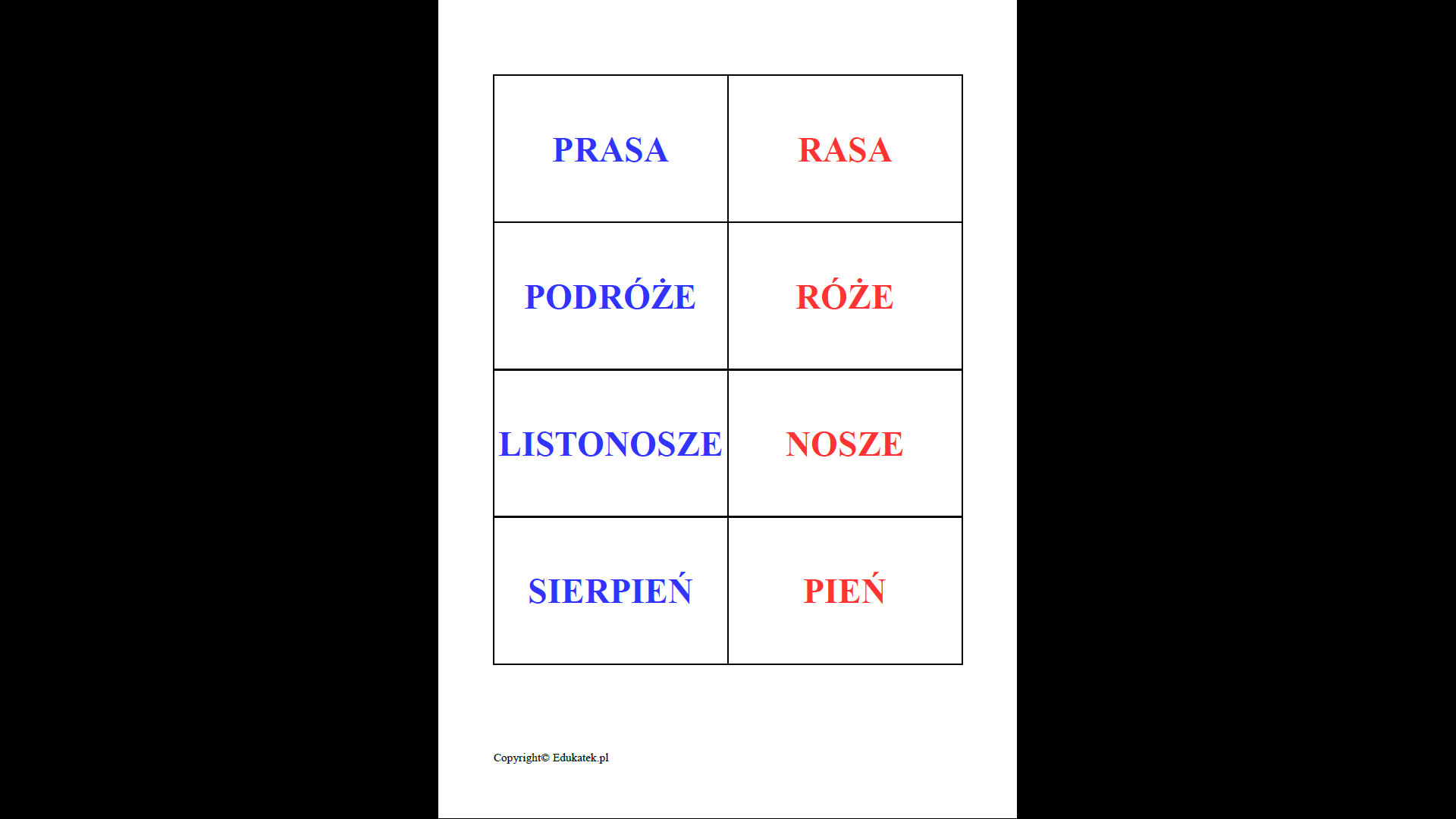 | PRASA | RASA |
|---|---|
| PODRÓŻE | RÓŻE |
| LISTONOSZE | NOSZE |
| SIERPIEŃ | PIEŃ |

Copyright© Edukatek.pl